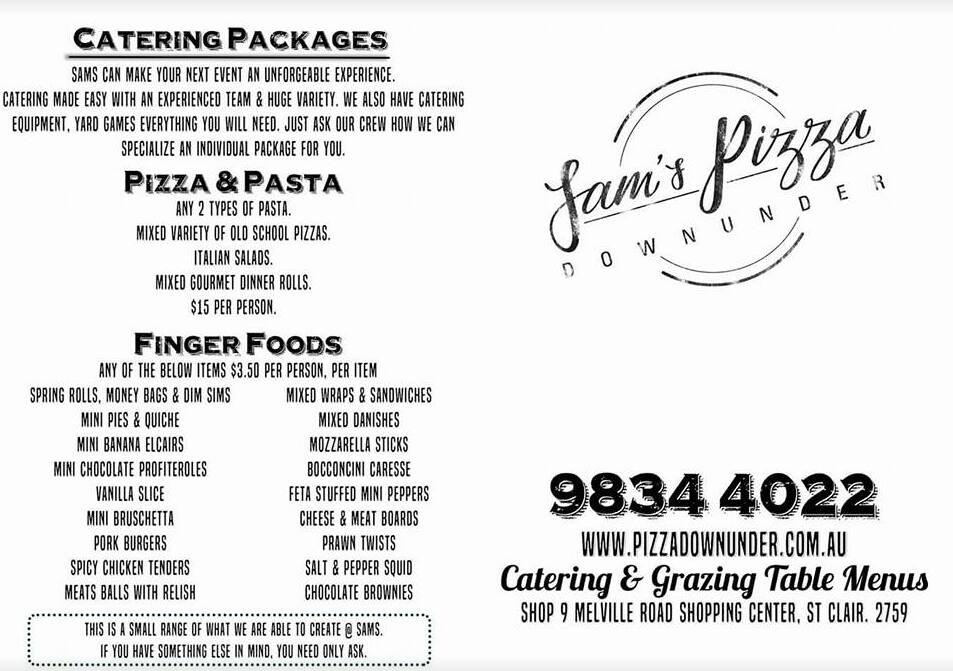 CATERING PACKAGES

SAMS CAN MAKE YOUR NEXT EVENT AN UNFORGEABLE EXPERIENCE. CATERING MADE EASY WITH AN EXPERIENCED TEAM & HUGE VARIETY. WE ALSO HAVE CATERING EQUIPMENT, YARD GAMES EVERYTHING YOU WILL NEED. JUST ASK OUR CREW HOW WE CAN SPECIALIZE AN INDIVIDUAL PACKAGE FOR YOU.

PIZZA & PASTA

ANY 2 TYPES OF PASTA.
MIXED VARIETY OF OLD SCHOOL PIZZAS.
ITALIAN SALADS.
MIXED GOURMET DINNER ROLLS.
$15 PER PERSON.

FINGER FOODS

ANY OF THE BELOW ITEMS $3.50 PER PERSON, PER ITEM

SPRING ROLLS, MONEY BAGS & DIM SIMS
MINI PIES & QUICHE
MINI BANANA ELCAIRS
MINI CHOCOLATE PROFITEROLES
VANILLA SLICE
MINI BRUSCHETTA
PORK BURGERS
SPICY CHICKEN TENDERS
MEATS BALLS WITH RELISH

MIXED WRAPS & SANDWICHES
MIXED DANISHES
MOZZARELLA STICKS
BOCCONCINI CARESSE
FETA STUFFED MINI PEPPERS
CHEESE & MEAT BOARDS
PRAWN TWISTS
SALT & PEPPER SQUID
CHOCOLATE BROWNIES

THIS IS A SMALL RANGE OF WHAT WE ARE ABLE TO CREATE @ SAMS.
IF YOU HAVE SOMETHING ELSE IN MIND, YOU NEED ONLY ASK.

Sam's Pizza
DOWNUNDER

9834 4022
WWW.PIZZADOWNUNDER.COM.AU
Catering & Grazing Table Menus
SHOP 9 MELVILLE ROAD SHOPPING CENTER, ST CLAIR. 2759